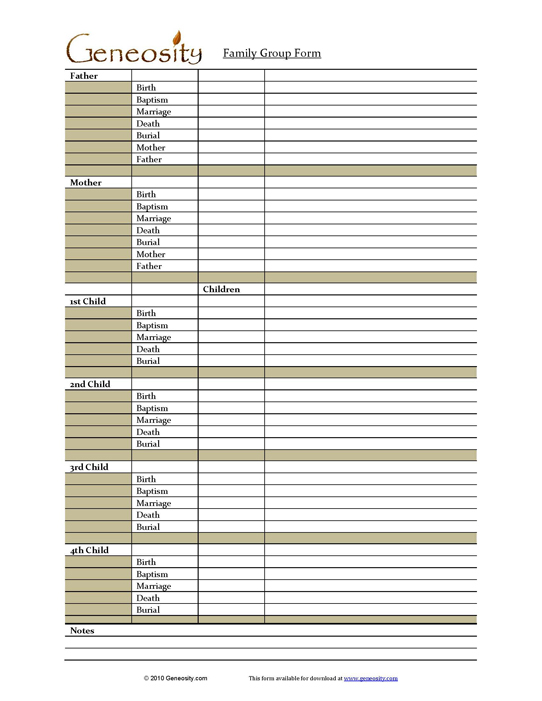 Geneosity

Family Group Form

| Father | | | |
|---|---|---|---|
| | Birth | | |
| | Baptism | | |
| | Marriage | | |
| | Death | | |
| | Burial | | |
| | Mother | | |
| | Father | | |
| | | | |
| Mother | | | |
| | Birth | | |
| | Baptism | | |
| | Marriage | | |
| | Death | | |
| | Burial | | |
| | Mother | | |
| | Father | | |
| | | | |
| | | Children | |
| 1st Child | | | |
| | Birth | | |
| | Baptism | | |
| | Marriage | | |
| | Death | | |
| | Burial | | |
| | | | |
| 2nd Child | | | |
| | Birth | | |
| | Baptism | | |
| | Marriage | | |
| | Death | | |
| | Burial | | |
| | | | |
| 3rd Child | | | |
| | Birth | | |
| | Baptism | | |
| | Marriage | | |
| | Death | | |
| | Burial | | |
| | | | |
| 4th Child | | | |
| | Birth | | |
| | Baptism | | |
| | Marriage | | |
| | Death | | |
| | Burial | | |
| | | | |

Notes

© 2010 Geneosity.com

This form available for download at www.geneosity.com